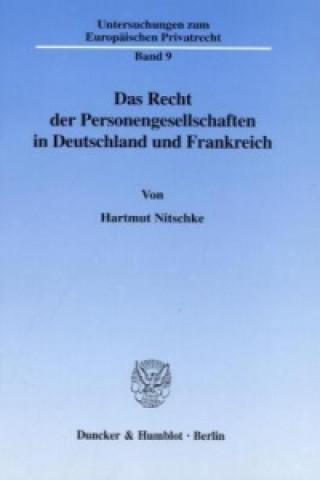 Untersuchungen zum Europäischen Privatrecht

Band 9

Das Recht der Personengesellschaften in Deutschland und Frankreich

Von

Hartmut Nitschke

Duncker & Humblot · Berlin